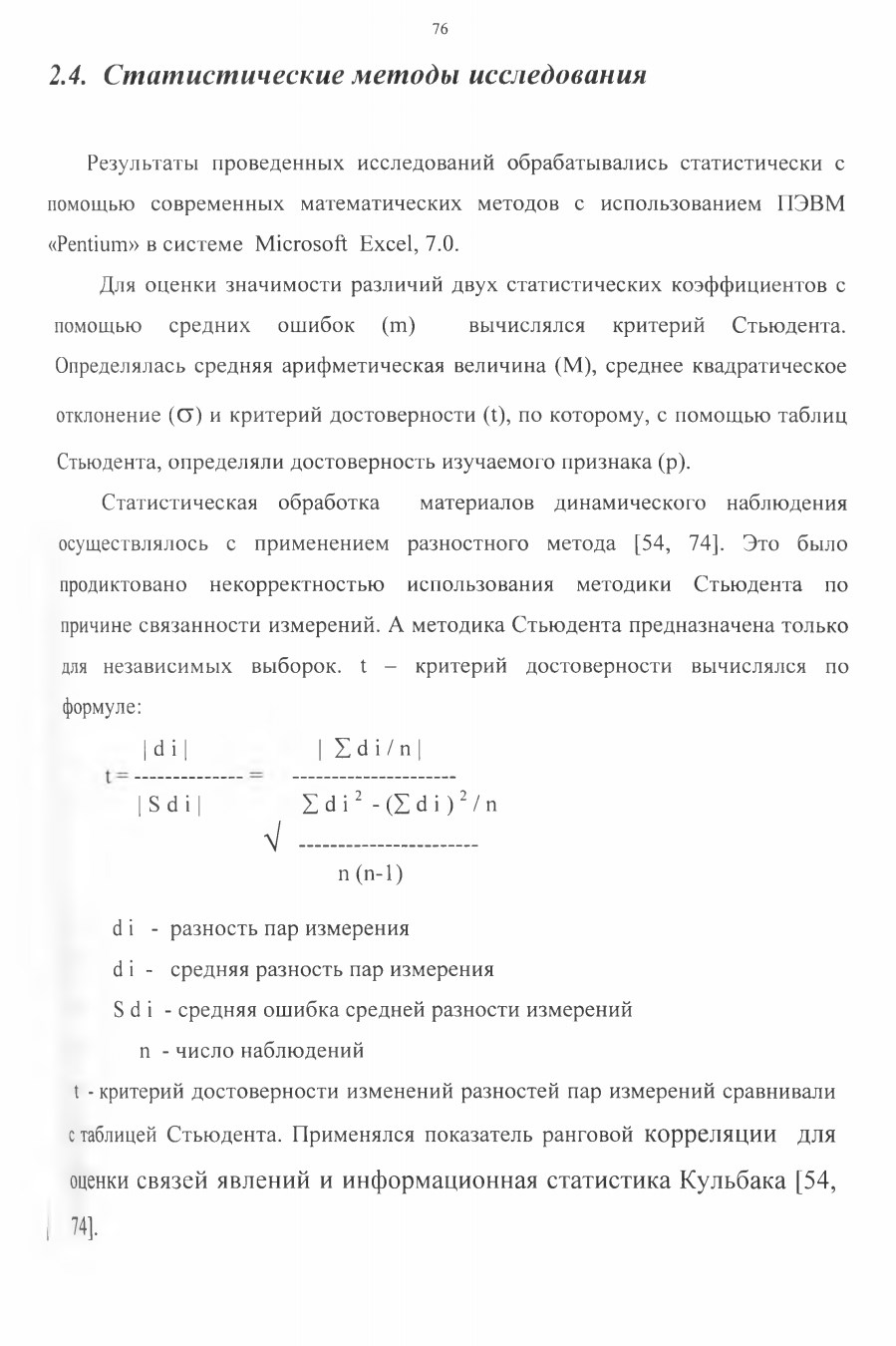 76

2.4. Статистические методы исследования

Результаты проведенных исследований обрабатывались статистически с помощью современных математических методов с использованием ПЭВМ «Pentium» в системе Microsoft Excel, 7.0.

Для оценки значимости различий двух статистических коэффициентов с помощью средних ошибок (m) вычислялся критерий Стьюдента. Определялась средняя арифметическая величина (М), среднее квадратическое отклонение ($\sigma$) и критерий достоверности (t), по которому, с помощью таблиц Стьюдента, определяли достоверность изучаемого признака (р).

Статистическая обработка материалов динамического наблюдения осуществлялось с применением разностного метода [54, 74]. Это было продиктовано некорректностью использования методики Стьюдента по причине связанности измерений. А методика Стьюдента предназначена только для независимых выборок. t – критерий достоверности вычислялся по формуле:

$t = \frac{|di|}{|Sdi|} = \frac{|\sum di/n|}{\sqrt{\frac{\sum di^2 - (\sum di)^2/n}{n(n-1)}}}$

d i - разность пар измерения

d i - средняя разность пар измерения

S d i - средняя ошибка средней разности измерений

n - число наблюдений

t - критерий достоверности изменений разностей пар измерений сравнивали с таблицей Стьюдента. Применялся показатель ранговой корреляции для оценки связей явлений и информационная статистика Кульбака [54, 74].